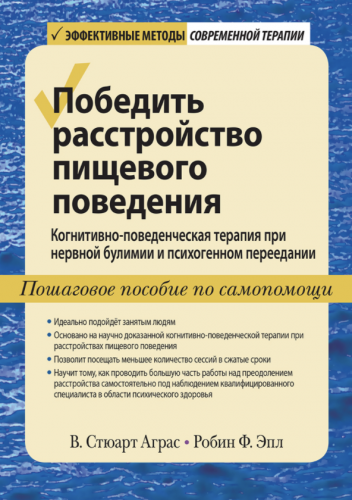 ✓ ЭФФЕКТИВНЫЕ МЕТОДЫ СОВРЕМЕННОЙ ТЕРАПИИ

Победить расстройство пищевого поведения

Когнитивно-поведенческая терапия при нервной булимии и психогенном переедании

Пошаговое пособие по самопомощи

• Идеально подойдёт занятым людям
• Основано на научно доказанной когнитивно-поведенческой терапии при расстройствах пищевого поведения
• Позволит посещать меньшее количество сессий в сжатые сроки
• Научит тому, как проводить большую часть работы над преодолением расстройства самостоятельно под наблюдением квалифицированного специалиста в области психического здоровья

В. Стюарт Аграс • Робин Ф. Эпл